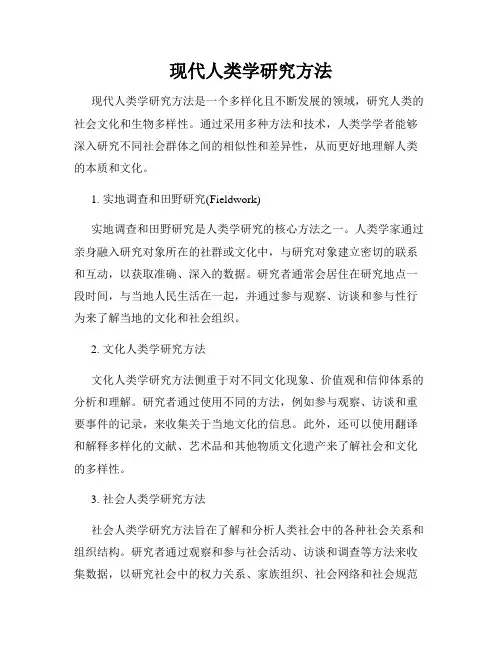 现代人类学研究方法

现代人类学研究方法是一个多样化且不断发展的领域，研究人类的社会文化和生物多样性。通过采用多种方法和技术，人类学学者能够深入研究不同社会群体之间的相似性和差异性，从而更好地理解人类的本质和文化。

1. 实地调查和田野研究(Fieldwork)

实地调查和田野研究是人类学研究的核心方法之一。人类学家通过亲身融入研究对象所在的社群或文化中，与研究对象建立密切的联系和互动，以获取准确、深入的数据。研究者通常会居住在研究地点一段时间，与当地人民生活在一起，并通过参与观察、访谈和参与性行为来了解当地的文化和社会组织。

2. 文化人类学研究方法

文化人类学研究方法侧重于对不同文化现象、价值观和信仰体系的分析和理解。研究者通过使用不同的方法，例如参与观察、访谈和重要事件的记录，来收集关于当地文化的信息。此外，还可以使用翻译和解释多样化的文献、艺术品和其他物质文化遗产来了解社会和文化的多样性。

3. 社会人类学研究方法

社会人类学研究方法旨在了解和分析人类社会中的各种社会关系和组织结构。研究者通过观察和参与社会活动、访谈和调查等方法来收集数据，以研究社会中的权力关系、家族组织、社会网络和社会规范